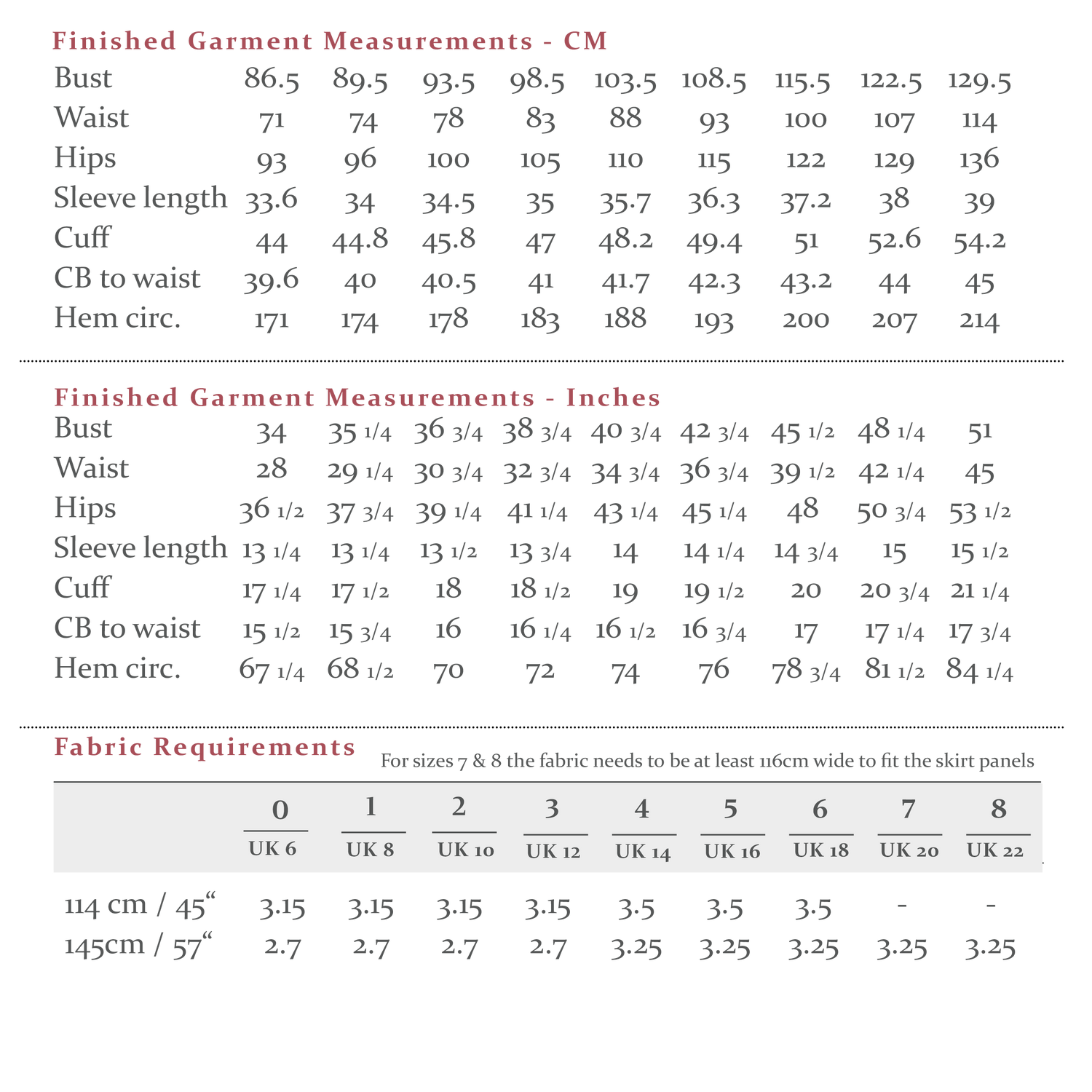 Finished Garment Measurements - CM

| Bust | 86.5 | 89.5 | 93.5 | 98.5 | 103.5 | 108.5 | 115.5 | 122.5 | 129.5 |
|---|---|---|---|---|---|---|---|---|---|
| Waist | 71 | 74 | 78 | 83 | 88 | 93 | 100 | 107 | 114 |
| Hips | 93 | 96 | 100 | 105 | 110 | 115 | 122 | 129 | 136 |
| Sleeve length | 33.6 | 34 | 34.5 | 35 | 35.7 | 36.3 | 37.2 | 38 | 39 |
| Cuff | 44 | 44.8 | 45.8 | 47 | 48.2 | 49.4 | 51 | 52.6 | 54.2 |
| CB to waist | 39.6 | 40 | 40.5 | 41 | 41.7 | 42.3 | 43.2 | 44 | 45 |
| Hem circ. | 171 | 174 | 178 | 183 | 188 | 193 | 200 | 207 | 214 |

Finished Garment Measurements - Inches

| Bust | 34 | 35 1/4 | 36 3/4 | 38 3/4 | 40 3/4 | 42 3/4 | 45 1/2 | 48 1/4 | 51 |
|---|---|---|---|---|---|---|---|---|---|
| Waist | 28 | 29 1/4 | 30 3/4 | 32 3/4 | 34 3/4 | 36 3/4 | 39 1/2 | 42 1/4 | 45 |
| Hips | 36 1/2 | 37 3/4 | 39 1/4 | 41 1/4 | 43 1/4 | 45 1/4 | 48 | 50 3/4 | 53 1/2 |
| Sleeve length | 13 1/4 | 13 1/4 | 13 1/2 | 13 3/4 | 14 | 14 1/4 | 14 3/4 | 15 | 15 1/2 |
| Cuff | 17 1/4 | 17 1/2 | 18 | 18 1/2 | 19 | 19 1/2 | 20 | 20 3/4 | 21 1/4 |
| CB to waist | 15 1/2 | 15 3/4 | 16 | 16 1/4 | 16 1/2 | 16 3/4 | 17 | 17 1/4 | 17 3/4 |
| Hem circ. | 67 1/4 | 68 1/2 | 70 | 72 | 74 | 76 | 78 3/4 | 81 1/2 | 84 1/4 |

Fabric Requirements

For sizes 7 & 8 the fabric needs to be at least 116cm wide to fit the skirt panels

|  | 0 UK 6 | 1 UK 8 | 2 UK 10 | 3 UK 12 | 4 UK 14 | 5 UK 16 | 6 UK 18 | 7 UK 20 | 8 UK 22 |
|---|---|---|---|---|---|---|---|---|---|
| 114 cm / 45“ | 3.15 | 3.15 | 3.15 | 3.15 | 3.5 | 3.5 | 3.5 | - | - |
| 145cm / 57“ | 2.7 | 2.7 | 2.7 | 2.7 | 3.25 | 3.25 | 3.25 | 3.25 | 3.25 |